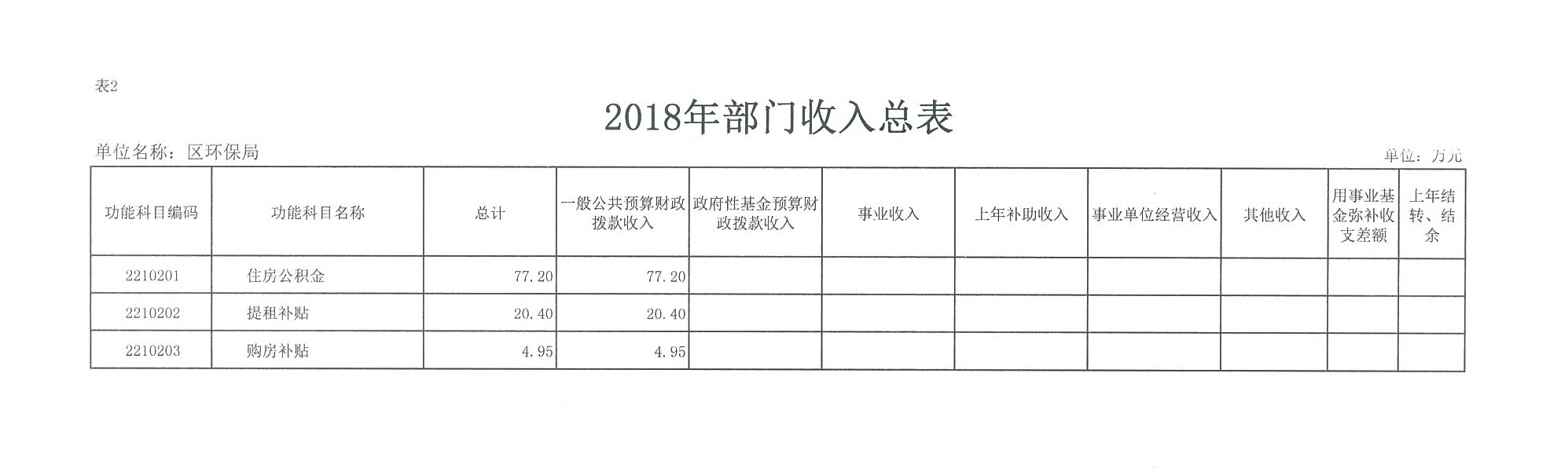 表2

2018年部门收入总表

单位名称：区环保局

单位：万元

| 功能科目编码 | 功能科目名称 | 总计 | 一般公共预算财政拨款收入 | 政府性基金预算财政拨款收入 | 事业收入 | 上年补助收入 | 事业单位经营收入 | 其他收入 | 用事业基金弥补收支差额 | 上年结转、结余 |
|---|---|---|---|---|---|---|---|---|---|---|
| 2210201 | 住房公积金 | 77.20 | 77.20 | | | | | | | |
| 2210202 | 提租补贴 | 20.40 | 20.40 | | | | | | | |
| 2210203 | 购房补贴 | 4.95 | 4.95 | | | | | | | |